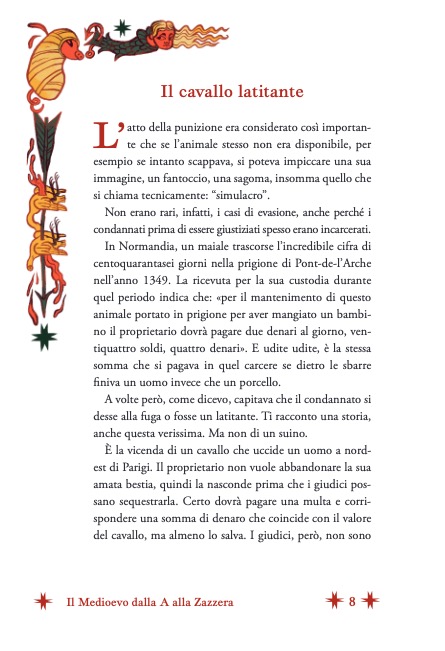 Il cavallo latitante

L'atto della punizione era considerato così importante che se l'animale stesso non era disponibile, per esempio se intanto scappava, si poteva impiccare una sua immagine, un fantoccio, una sagoma, insomma quello che si chiama tecnicamente: "simulacro".

Non erano rari, infatti, i casi di evasione, anche perché i condannati prima di essere giustiziati spesso erano incarcerati.

In Normandia, un maiale trascorse l'incredibile cifra di centoquarantasei giorni nella prigione di Pont-de-l'Arche nell'anno 1349. La ricevuta per la sua custodia durante quel periodo indica che: «per il mantenimento di questo animale portato in prigione per aver mangiato un bambino il proprietario dovrà pagare due denari al giorno, ventiquattro soldi, quattro denari». E udite udite, è la stessa somma che si pagava in quel carcere se dietro le sbarre finiva un uomo invece che un porcello.

A volte però, come dicevo, capitava che il condannato si desse alla fuga o fosse un latitante. Ti racconto una storia, anche questa verissima. Ma non di un suino.

È la vicenda di un cavallo che uccide un uomo a nord-est di Parigi. Il proprietario non vuole abbandonare la sua amata bestia, quindi la nasconde prima che i giudici possano sequestrarla. Certo dovrà pagare una multa e corrispondere una somma di denaro che coincide con il valore del cavallo, ma almeno lo salva. I giudici, però, non sono

Il Medioevo dalla A alla Zazzera 8